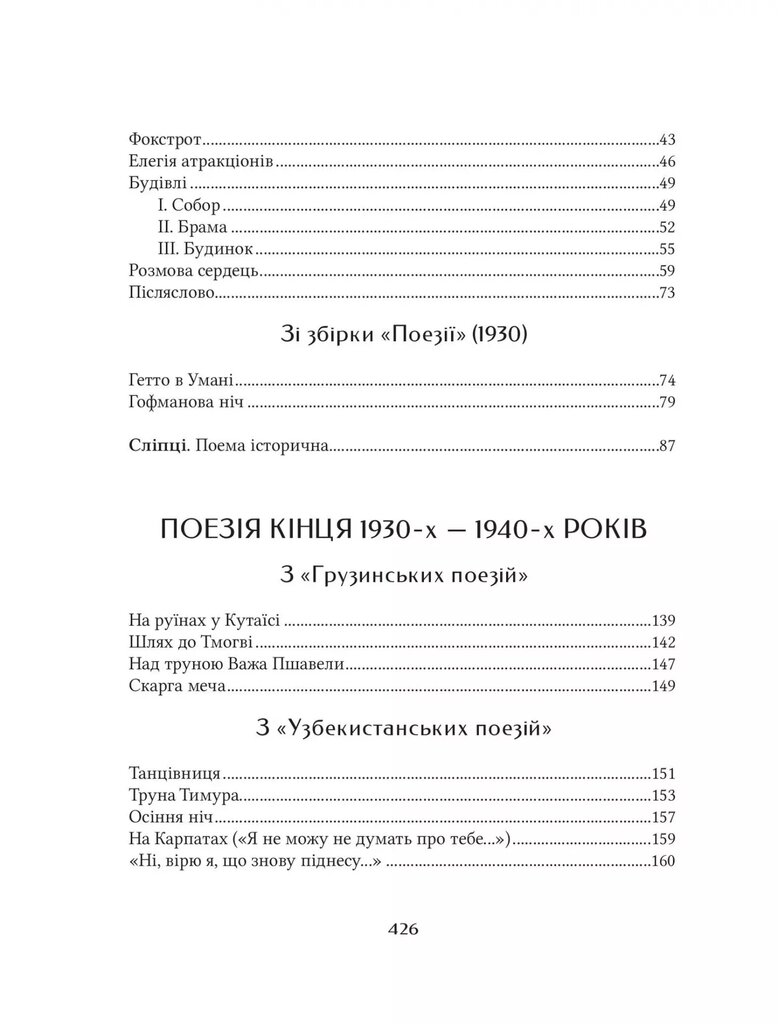 Фокстрот 43
Елегія атракціонів 46
Будівлі 49
I. Собор 49
II. Брама 52
III. Будинок 55
Розмова сердець 59
Післяслово 73

Зі збірки «Поезії» (1930)

Гетто в Умані 74
Гофманова ніч 79

Сліпці. Поема історична 87

ПОЕЗІЯ КІНЦЯ 1930-х — 1940-х РОКІВ

З «Грузинських поезій»

На руїнах у Кутаїсі 139
Шлях до Тмогві 142
Над труною Важа Пшавели 147
Скарга меча 149

З «Узбекистанських поезій»

Танцівниця 151
Труна Тимура 153
Осіння ніч 157
На Карпатах («Я не можу не думать про тебе...») 159
«Ні, вірю я, що знову піднесу...» 160

426